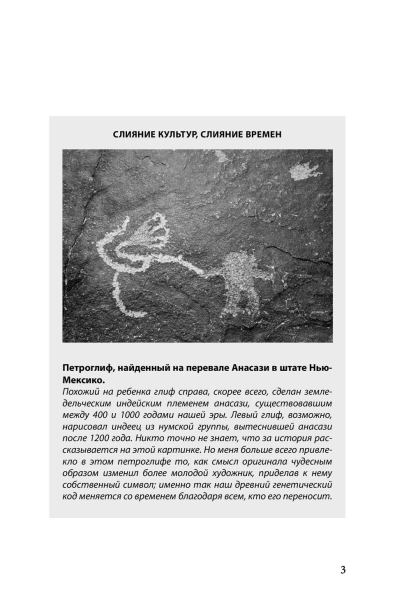 СЛИЯНИЕ КУЛЬТУР, СЛИЯНИЕ ВРЕМЕН

Петроглиф, найденный на перевале Анасази в штате Нью-Мексико.

Похожий на ребенка глиф справа, скорее всего, сделан земледельческим индейским племенем анасази, существовавшим между 400 и 1000 годами нашей эры. Левый глиф, возможно, нарисовал индеец из нумской группы, вытеснившей анасази после 1200 года. Никто точно не знает, что за история рассказывается на этой картинке. Но меня больше всего привлекло в этом петроглифе то, как смысл оригинала чудесным образом изменил более молодой художник, приделав к нему собственный символ; именно так наш древний генетический код меняется со временем благодаря всем, кто его переносит.

3